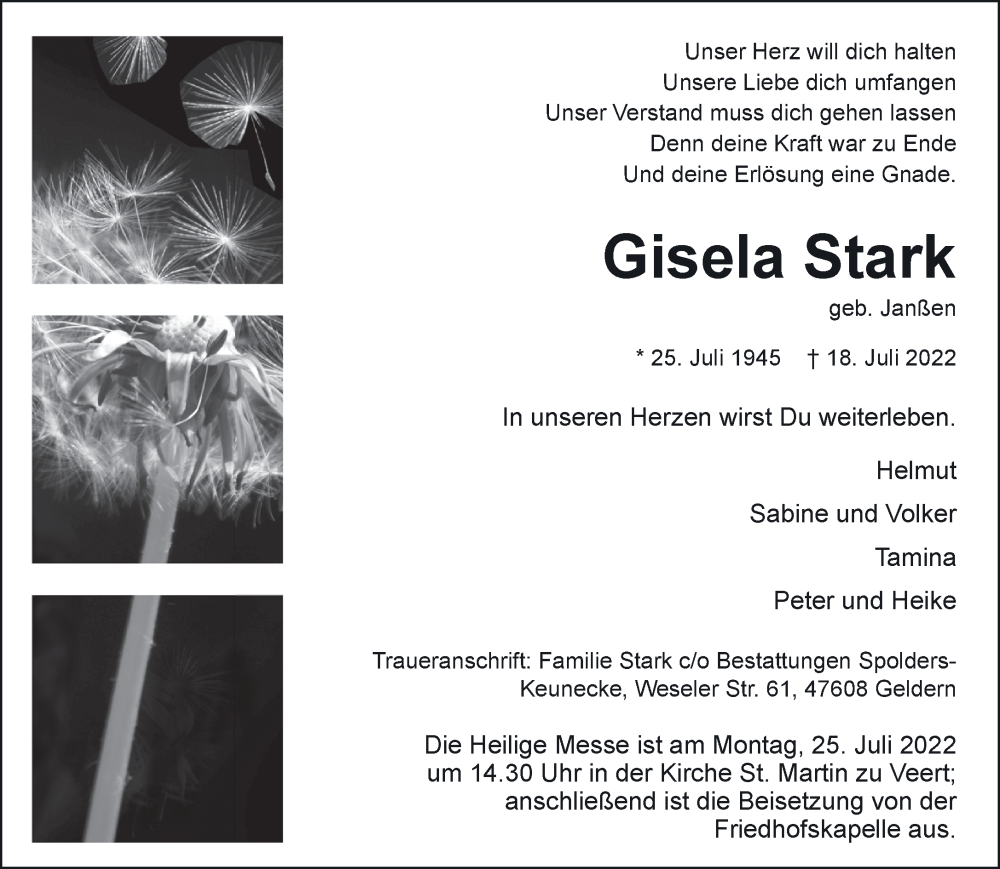 Unser Herz will dich halten
Unsere Liebe dich umfangen
Unser Verstand muss dich gehen lassen
Denn deine Kraft war zu Ende
Und deine Erlösung eine Gnade.

Gisela Stark

geb. Janßen

* 25. Juli 1945 † 18. Juli 2022

In unseren Herzen wirst Du weiterleben.

Helmut

Sabine und Volker

Tamina

Peter und Heike

Traueranschrift: Familie Stark c/o Bestattungen Spolders-Keunecke, Weseler Str. 61, 47608 Geldern

Die Heilige Messe ist am Montag, 25. Juli 2022 um 14.30 Uhr in der Kirche St. Martin zu Veert; anschließend ist die Beisetzung von der Friedhofskapelle aus.